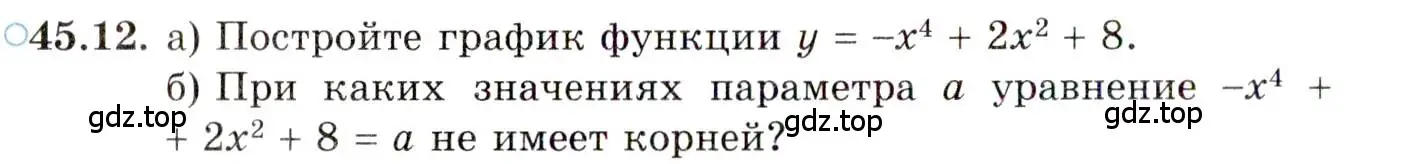 ○45.12. а) Постройте график функции $y = -x^4 + 2x^2 + 8$.

б) При каких значениях параметра $a$ уравнение $-x^4 + 2x^2 + 8 = a$ не имеет корней?

gdz.top gdz.top gdz.top